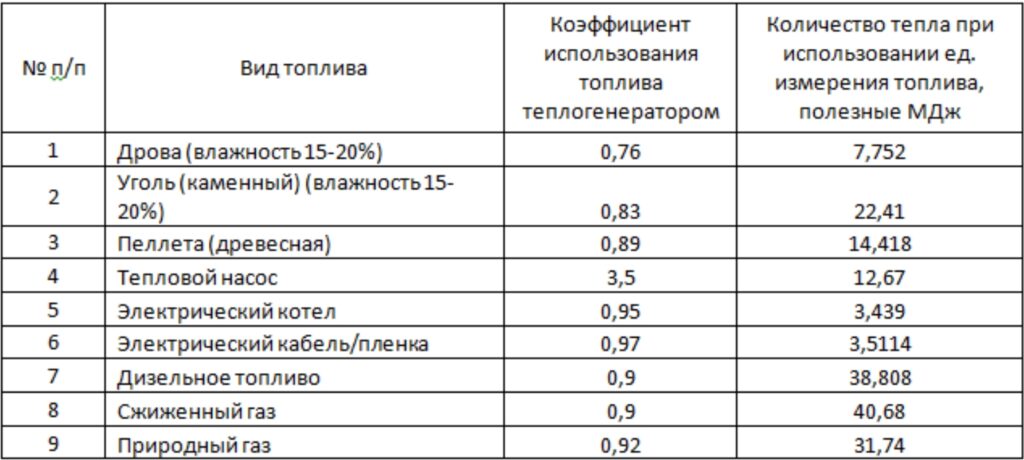 | № п/п | Вид топлива | Коэффициент использования топлива теплогенератором | Количество тепла при использовании ед. измерения топлива, полезные МДж |
|---|---|---|---|
| 1 | Дрова (влажность 15-20%) | 0,76 | 7,752 |
| 2 | Уголь (каменный) (влажность 15-20%) | 0,83 | 22,41 |
| 3 | Пеллета (древесная) | 0,89 | 14,418 |
| 4 | Тепловой насос | 3,5 | 12,67 |
| 5 | Электрический котел | 0,95 | 3,439 |
| 6 | Электрический кабель/пленка | 0,97 | 3,5114 |
| 7 | Дизельное топливо | 0,9 | 38,808 |
| 8 | Сжиженный газ | 0,9 | 40,68 |
| 9 | Природный газ | 0,92 | 31,74 |